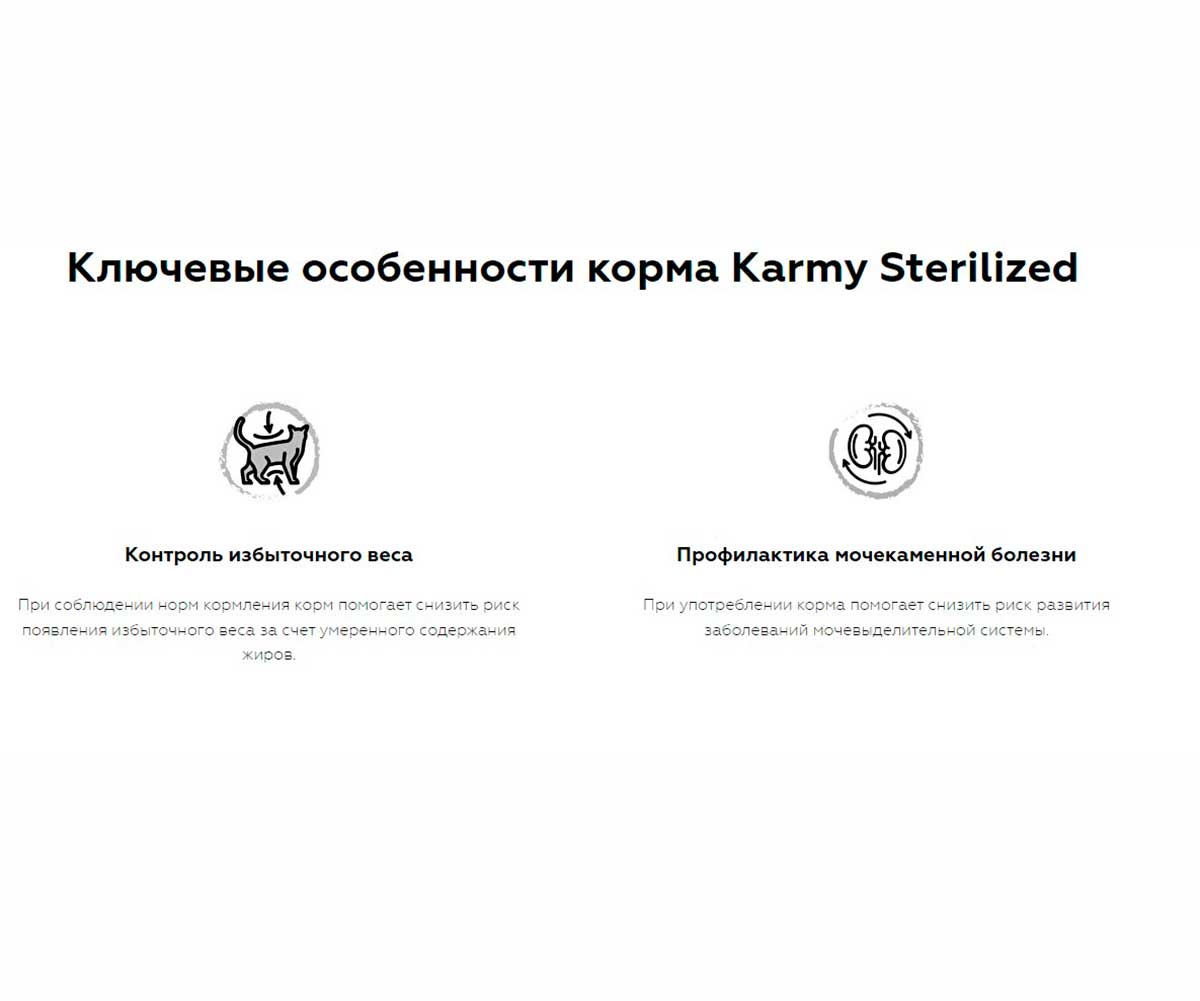 Ключевые особенности корма Karmy Sterilized

Контроль избыточного веса

При соблюдении норм кормления корм помогает снизить риск появления избыточного веса за счет умеренного содержания жиров.

Профилактика мочекаменной болезни

При употреблении корма помогает снизить риск развития заболеваний мочевыделительной системы.